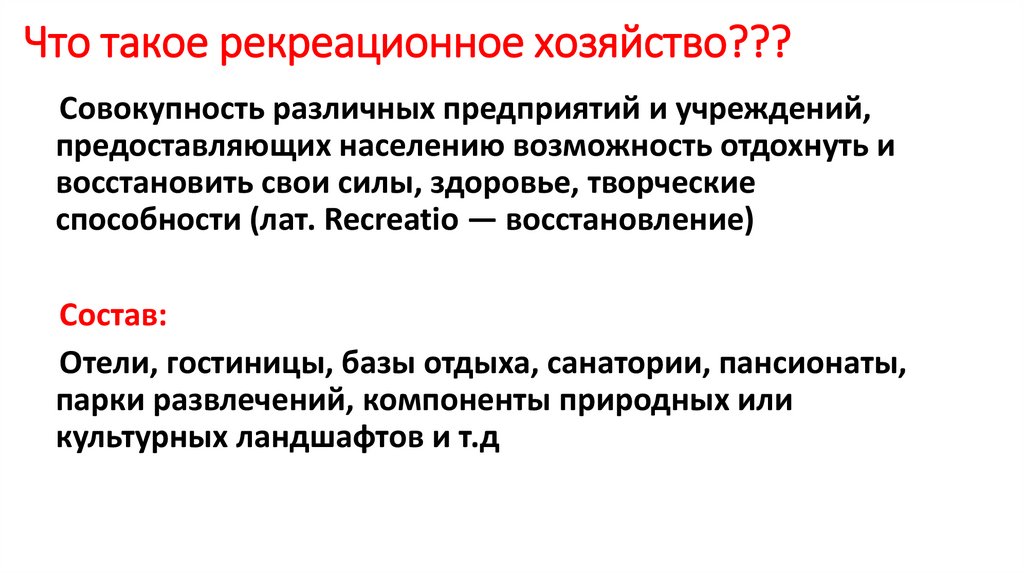 Что такое рекреационное хозяйство???

Совокупность различных предприятий и учреждений, предоставляющих населению возможность отдохнуть и восстановить свои силы, здоровье, творческие способности (лат. Recreatio — восстановление)

Состав:

Отели, гостиницы, базы отдыха, санатории, пансионаты, парки развлечений, компоненты природных или культурных ландшафтов и т.д